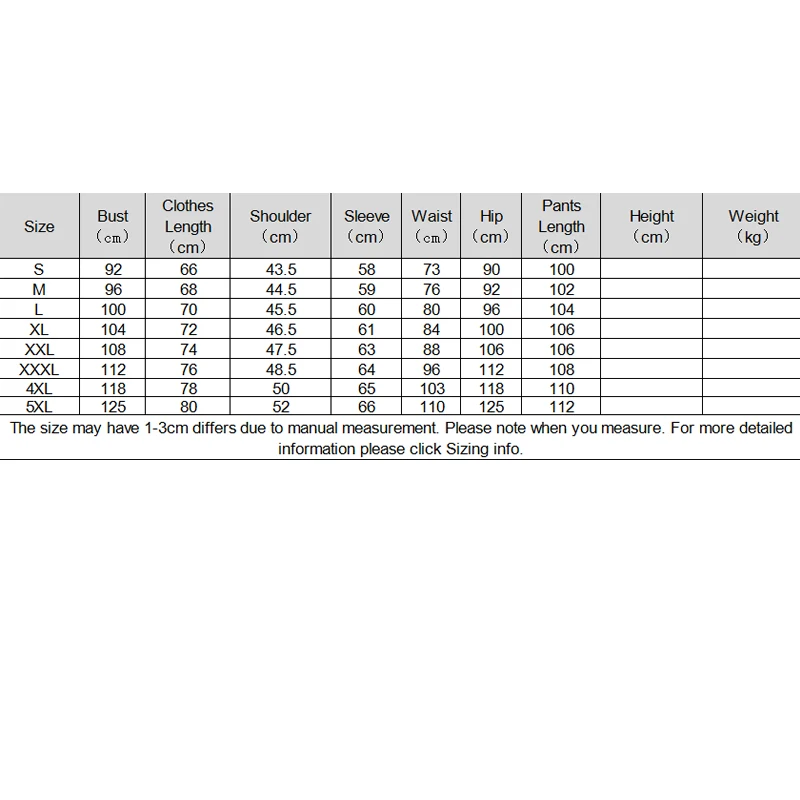 | Size | Bust （cm） | Clothes Length （cm） | Shoulder （cm） | Sleeve （cm） | Waist （cm） | Hip （cm） | Pants Length （cm） | Height （cm） | Weight （kg） |
|---|---|---|---|---|---|---|---|---|---|
| S | 92 | 66 | 43.5 | 58 | 73 | 90 | 100 | | |
| M | 96 | 68 | 44.5 | 59 | 76 | 92 | 102 | | |
| L | 100 | 70 | 45.5 | 60 | 80 | 96 | 104 | | |
| XL | 104 | 72 | 46.5 | 61 | 84 | 100 | 106 | | |
| XXL | 108 | 74 | 47.5 | 63 | 88 | 106 | 106 | | |
| XXXL | 112 | 76 | 48.5 | 64 | 96 | 112 | 108 | | |
| 4XL | 118 | 78 | 50 | 65 | 103 | 118 | 110 | | |
| 5XL | 125 | 80 | 52 | 66 | 110 | 125 | 112 | | |

The size may have 1-3cm differs due to manual measurement. Please note when you measure. For more detailed information please click Sizing info.